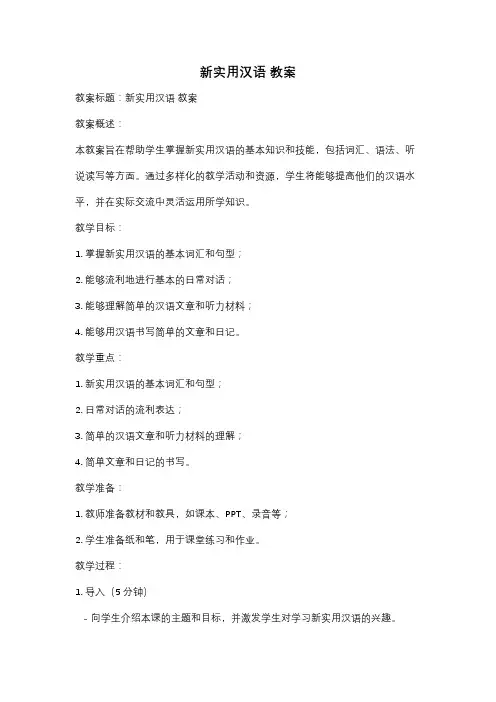 新实用汉语 教案

教案标题：新实用汉语 教案

教案概述：

本教案旨在帮助学生掌握新实用汉语的基本知识和技能，包括词汇、语法、听说读写等方面。通过多样化的教学活动和资源，学生将能够提高他们的汉语水平，并在实际交流中灵活运用所学知识。

教学目标：

1. 掌握新实用汉语的基本词汇和句型；

2. 能够流利地进行基本的日常对话；

3. 能够理解简单的汉语文章和听力材料；

4. 能够用汉语书写简单的文章和日记。

教学重点：

1. 新实用汉语的基本词汇和句型；

2. 日常对话的流利表达；

3. 简单的汉语文章和听力材料的理解；

4. 简单文章和日记的书写。

教学准备：

1. 教师准备教材和教具，如课本、PPT、录音等；

2. 学生准备纸和笔，用于课堂练习和作业。

教学过程：

1. 导入（5 分钟）

- 向学生介绍本课的主题和目标，并激发学生对学习新实用汉语的兴趣。